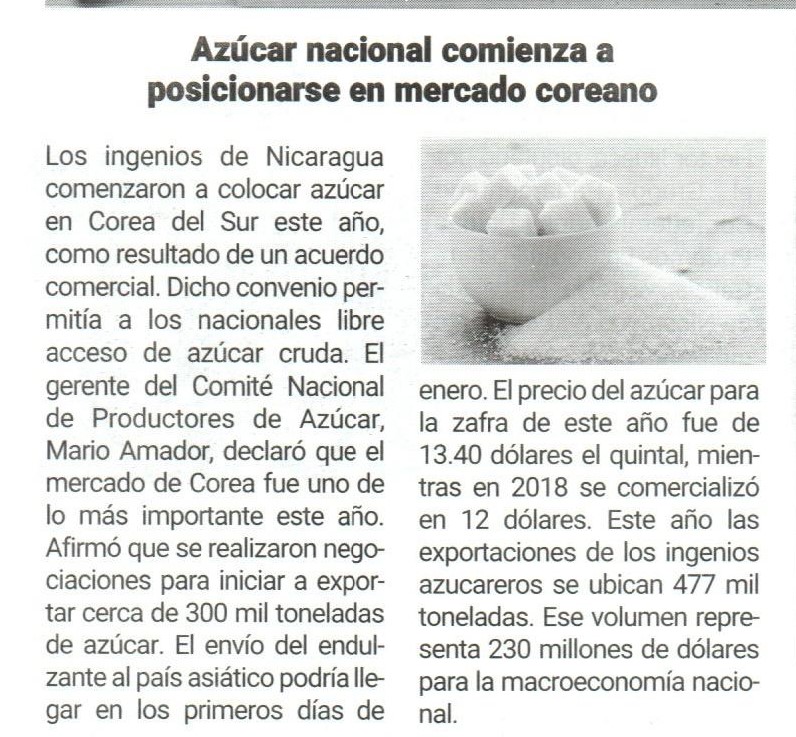 Azúcar nacional comienza a posicionarse en mercado coreano

Los ingenios de Nicaragua comenzaron a colocar azúcar en Corea del Sur este año, como resultado de un acuerdo comercial. Dicho convenio permitía a los nacionales libre acceso de azúcar cruda. El gerente del Comité Nacional de Productores de Azúcar, Mario Amador, declaró que el mercado de Corea fue uno de lo más importante este año. Afirmó que se realizaron negociaciones para iniciar a exportar cerca de 300 mil toneladas de azúcar. El envío del endulzante al país asiático podría llegar en los primeros días de enero. El precio del azúcar para la zafra de este año fue de 13.40 dólares el quintal, mientras en 2018 se comercializó en 12 dólares. Este año las exportaciones de los ingenios azucareros se ubican 477 mil toneladas. Ese volumen representa 230 millones de dólares para la macroeconomía nacional.